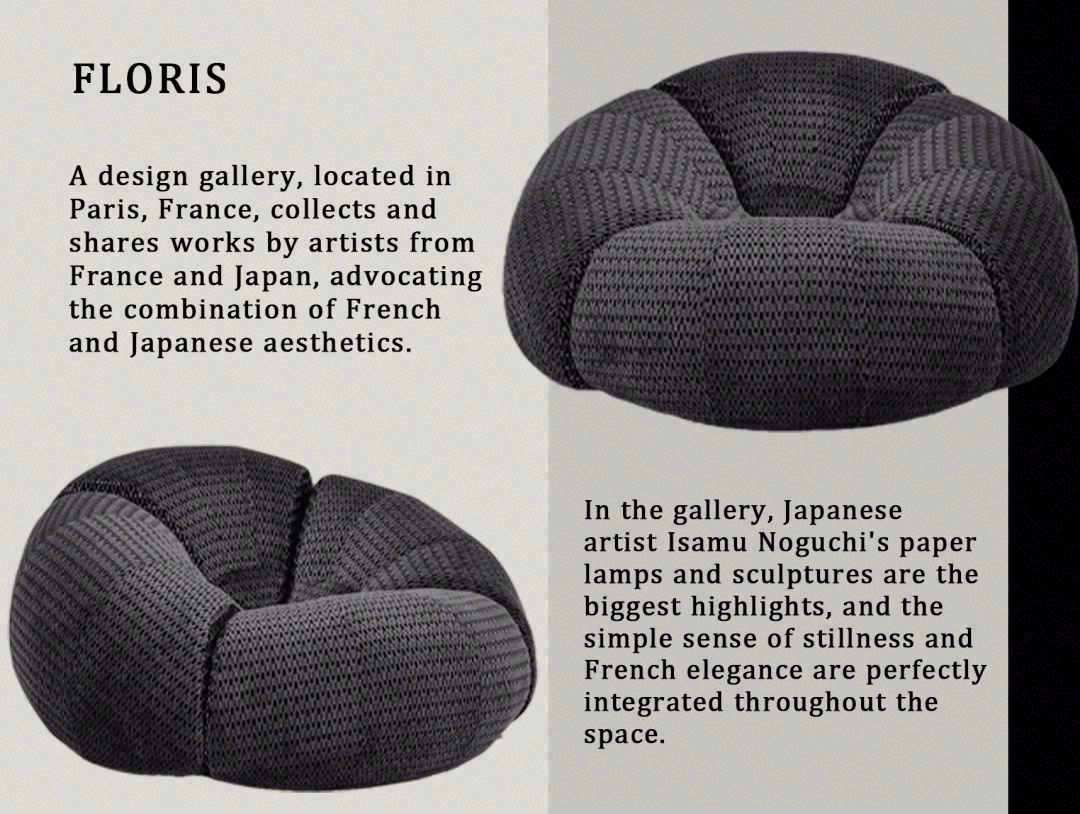 FLORIS

A design gallery, located in Paris, France, collects and shares works by artists from France and Japan, advocating the combination of French and Japanese aesthetics.

In the gallery, Japanese artist Isamu Noguchi's paper lamps and sculptures are the biggest highlights, and the simple sense of stillness and French elegance are perfectly integrated throughout the space.